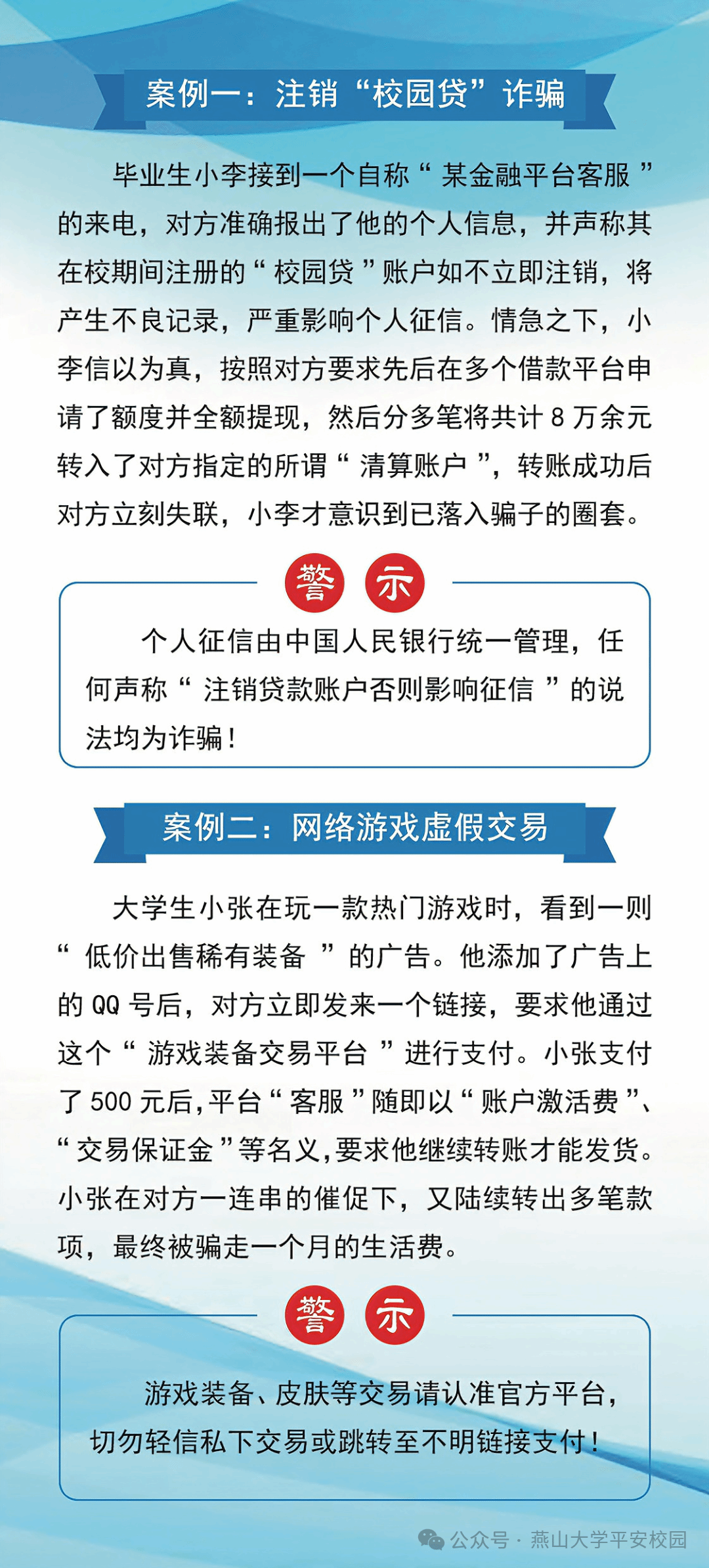 案例一：注销“校园贷”诈骗

毕业生小李接到一个自称“某金融平台客服”的来电，对方准确报出了他的个人信息，并声称其在校期间注册的“校园贷”账户如不立即注销，将产生不良记录，严重影响个人征信。情急之下，小李信以为真，按照对方要求先后在多个借款平台申请了额度并全额提现，然后分多笔将共计 8 万余元转入了对方指定的所谓“清算账户”，转账成功后对方立刻失联，小李才意识到已落入骗子的圈套。

警 示

个人征信由中国人民银行统一管理，任何声称“注销贷款账户否则影响征信”的说法均为诈骗！

案例二：网络游戏虚假交易

大学生小张在玩一款热门游戏时，看到一则“低价出售稀有装备”的广告。他添加了广告上的 QQ 号后，对方立即发来一个链接，要求他通过这个“游戏装备交易平台”进行支付。小张支付了 500 元后，平台“客服”随即以“账户激活费”、“交易保证金”等名义，要求他继续转账才能发货。小张在对方一连串的催促下，又陆续转出多笔款项，最终被骗走一个月的生活费。

警 示

游戏装备、皮肤等交易请认准官方平台，切勿轻信私下交易或跳转至不明链接支付！

公众号 · 燕山大学平安校园